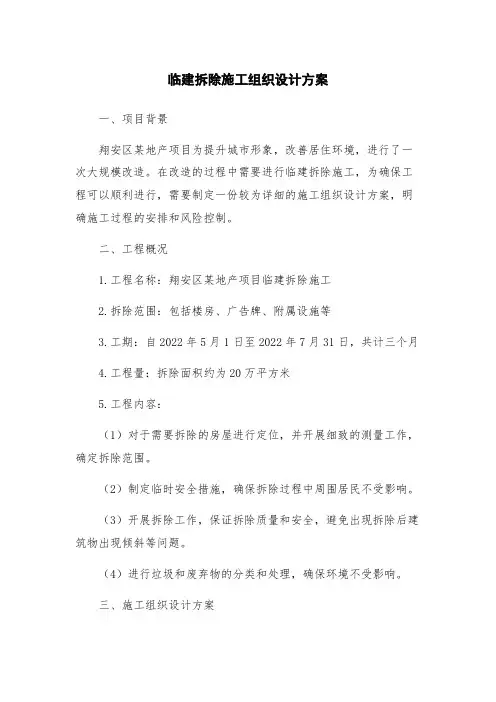 临建拆除施工组织设计方案

一、项目背景

翔安区某地产项目为提升城市形象，改善居住环境，进行了一次大规模改造。在改造的过程中需要进行临建拆除施工，为确保工程可以顺利进行，需要制定一份较为详细的施工组织设计方案，明确施工过程的安排和风险控制。

二、工程概况

1.工程名称：翔安区某地产项目临建拆除施工

2.拆除范围：包括楼房、广告牌、附属设施等

3.工期：自2022年5月1日至2022年7月31日，共计三个月

4.工程量：拆除面积约为20万平方米

5.工程内容：

（1）对于需要拆除的房屋进行定位，并开展细致的测量工作，确定拆除范围。

（2）制定临时安全措施，确保拆除过程中周围居民不受影响。

（3）开展拆除工作，保证拆除质量和安全，避免出现拆除后建筑物出现倾斜等问题。

（4）进行垃圾和废弃物的分类和处理，确保环境不受影响。

三、施工组织设计方案